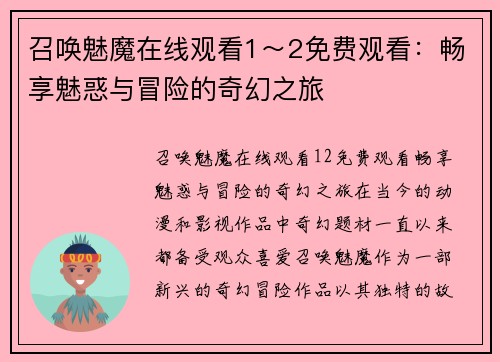 召唤魅魔在线观看1～2免费观看：畅享魅惑与冒险的奇幻之旅

召唤魅魔在线观看12免费观看畅享魅惑与冒险的奇幻之旅在当今的动漫和影视作品中奇幻题材一直以来都备受观众喜爱召唤魅魔作为一部新兴的奇幻冒险作品以其独特的故